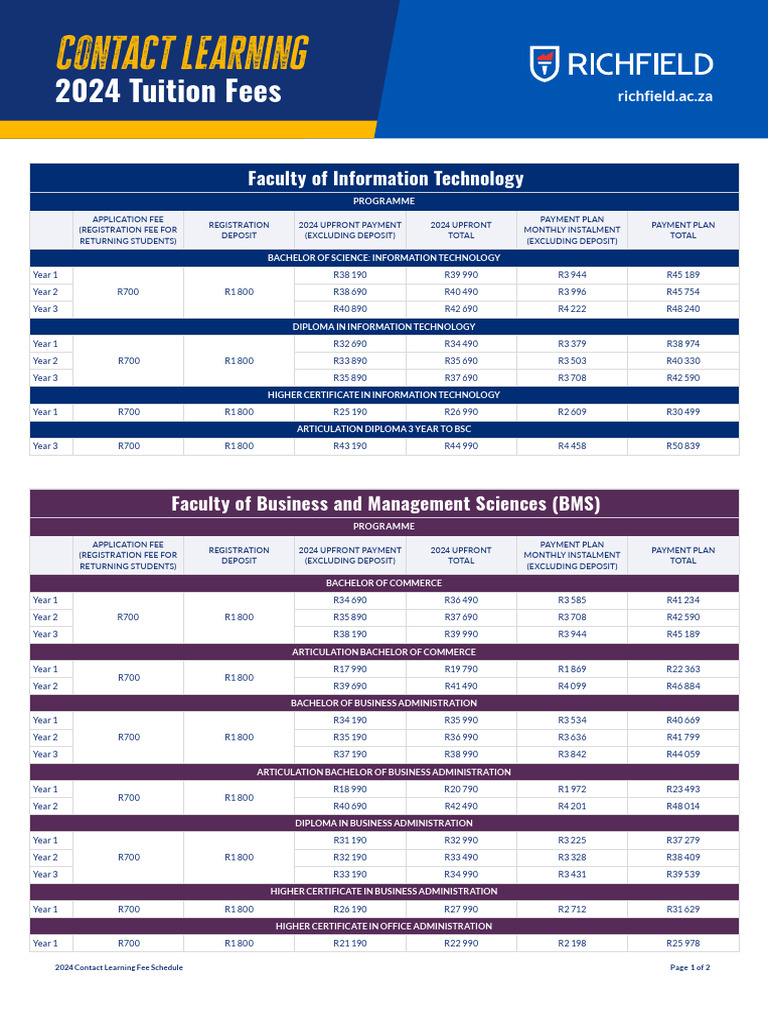 CONTACT LEARNING
2024 Tuition Fees

RICHFIELD
richfield.ac.za

Faculty of Information Technology

PROGRAMME

| | APPLICATION FEE (REGISTRATION FEE FOR RETURNING STUDENTS) | REGISTRATION DEPOSIT | 2024 UPFRONT PAYMENT (EXCLUDING DEPOSIT) | 2024 UPFRONT TOTAL | PAYMENT PLAN MONTHLY INSTALMENT (EXCLUDING DEPOSIT) | PAYMENT PLAN TOTAL |
|---|---|---|---|---|---|---|
| BACHELOR OF SCIENCE: INFORMATION TECHNOLOGY | | | | | | |
| Year 1 | R700 | R1 800 | R38 190 | R39 990 | R3 944 | R45 189 |
| Year 2 | | | R38 690 | R40 490 | R3 996 | R45 754 |
| Year 3 | | | R40 890 | R42 690 | R4 222 | R48 240 |
| DIPLOMA IN INFORMATION TECHNOLOGY | | | | | | |
| Year 1 | R700 | R1 800 | R32 690 | R34 490 | R3 379 | R38 974 |
| Year 2 | | | R33 890 | R35 690 | R3 503 | R40 330 |
| Year 3 | | | R35 890 | R37 690 | R3 708 | R42 590 |
| HIGHER CERTIFICATE IN INFORMATION TECHNOLOGY | | | | | | |
| Year 1 | R700 | R1 800 | R25 190 | R26 990 | R2 609 | R30 499 |
| ARTICULATION DIPLOMA 3 YEAR TO BSC | | | | | | |
| Year 3 | R700 | R1 800 | R43 190 | R44 990 | R4 458 | R50 839 |

Faculty of Business and Management Sciences (BMS)

PROGRAMME

| | APPLICATION FEE (REGISTRATION FEE FOR RETURNING STUDENTS) | REGISTRATION DEPOSIT | 2024 UPFRONT PAYMENT (EXCLUDING DEPOSIT) | 2024 UPFRONT TOTAL | PAYMENT PLAN MONTHLY INSTALMENT (EXCLUDING DEPOSIT) | PAYMENT PLAN TOTAL |
|---|---|---|---|---|---|---|
| BACHELOR OF COMMERCE | | | | | | |
| Year 1 | R700 | R1 800 | R34 690 | R36 490 | R3 585 | R41 234 |
| Year 2 | | | R35 890 | R37 690 | R3 708 | R42 590 |
| Year 3 | | | R38 190 | R39 990 | R3 944 | R45 189 |
| ARTICULATION BACHELOR OF COMMERCE | | | | | | |
| Year 1 | R700 | R1 800 | R17 990 | R19 790 | R1 869 | R22 363 |
| Year 2 | | | R39 690 | R41 490 | R4 099 | R46 884 |
| BACHELOR OF BUSINESS ADMINISTRATION | | | | | | |
| Year 1 | R700 | R1 800 | R34 190 | R35 990 | R3 534 | R40 669 |
| Year 2 | | | R35 190 | R36 990 | R3 636 | R41 799 |
| Year 3 | | | R37 190 | R38 990 | R3 842 | R44 059 |
| ARTICULATION BACHELOR OF BUSINESS ADMINISTRATION | | | | | | |
| Year 1 | R700 | R1 800 | R18 990 | R20 790 | R1 972 | R23 493 |
| Year 2 | | | R40 690 | R42 490 | R4 201 | R48 014 |
| DIPLOMA IN BUSINESS ADMINISTRATION | | | | | | |
| Year 1 | R700 | R1 800 | R31 190 | R32 990 | R3 225 | R37 279 |
| Year 2 | | | R32 190 | R33 490 | R3 328 | R38 409 |
| Year 3 | | | R33 190 | R34 990 | R3 431 | R39 539 |
| HIGHER CERTIFICATE IN BUSINESS ADMINISTRATION | | | | | | |
| Year 1 | R700 | R1 800 | R26 190 | R27 990 | R2 712 | R31 629 |
| HIGHER CERTIFICATE IN OFFICE ADMINISTRATION | | | | | | |
| Year 1 | R700 | R1 800 | R21 190 | R22 990 | R2 198 | R25 978 |

2024 Contact Learning Fee Schedule
Page 1 of 2